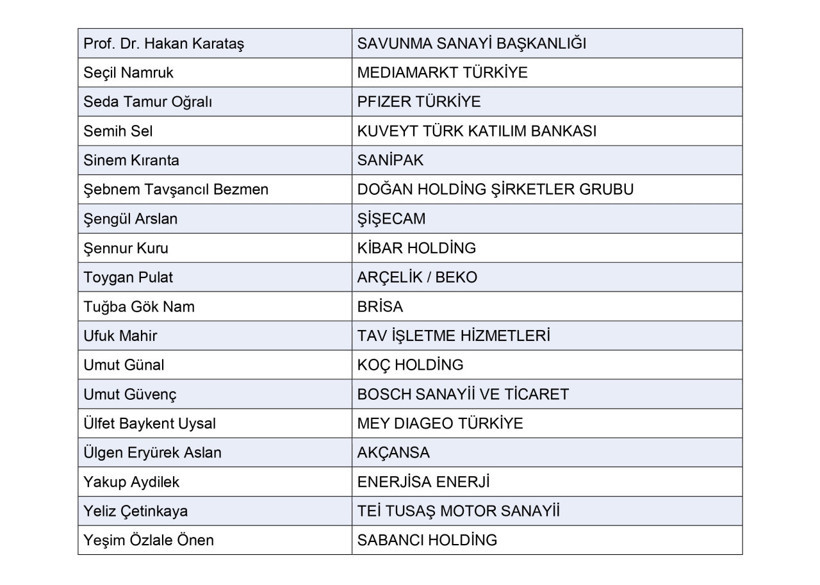 | | |
|---|---|
| Prof. Dr. Hakan Karataş | SAVUNMA SANAYİ BAŞKANLIĞI |
| Seçil Namruk | MEDIAMARKT TÜRKİYE |
| Seda Tamur Oğralı | PFIZER TÜRKİYE |
| Semih Sel | KUVEYT TÜRK KATILIM BANKASI |
| Sinem Kıranta | SANİPAK |
| Şebnem Tavşancıl Bezmen | DOĞAN HOLDİNG ŞİRKETLER GRUBU |
| Şengül Arslan | ŞİŞECAM |
| Şennur Kuru | KİBAR HOLDİNG |
| Toygan Pulat | ARÇELİK / BEKO |
| Tuğba Gök Nam | BRİSA |
| Ufuk Mahir | TAV İŞLETME HİZMETLERİ |
| Umut Günal | KOÇ HOLDİNG |
| Umut Güvenç | BOSCH SANAYİİ VE TİCARET |
| Ülfet Baykent Uysal | MEY DIAGEO TÜRKİYE |
| Ülgen Eryürek Aslan | AKÇANSA |
| Yakup Aydilek | ENERJİSA ENERJİ |
| Yeliz Çetinkaya | TEİ TUSAŞ MOTOR SANAYİİ |
| Yeşim Özlale Önen | SABANCI HOLDİNG |